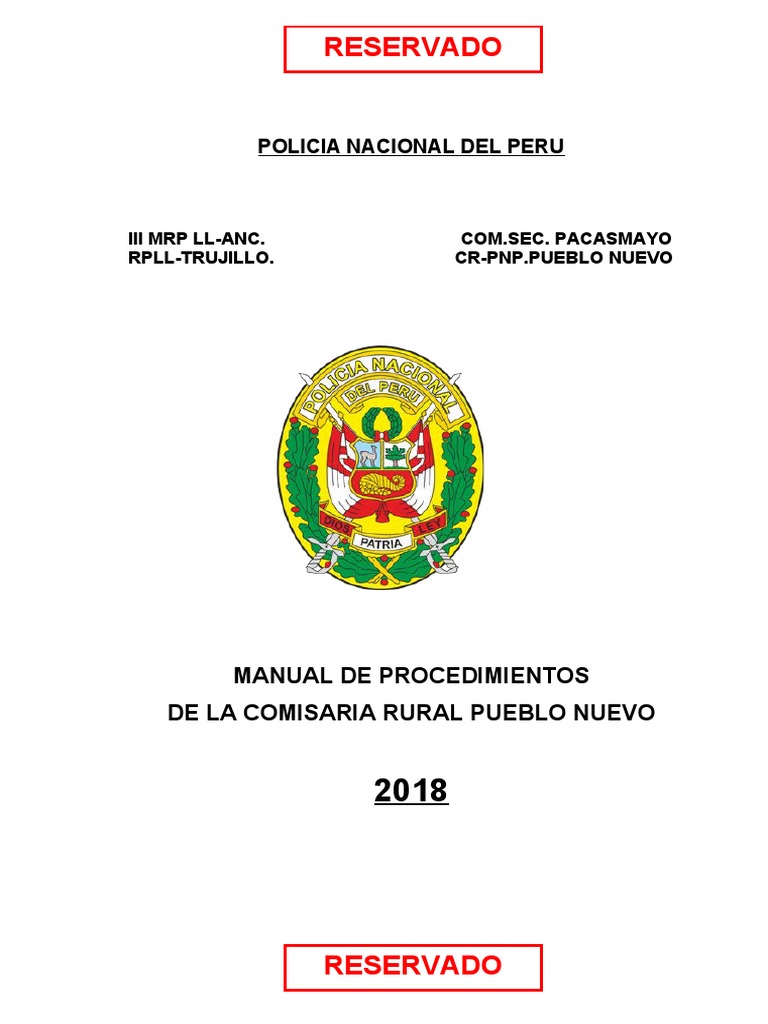 RESERVADO

POLICIA NACIONAL DEL PERU

III MRP LL-ANC.
RPLL-TRUJILLO.

COM.SEC. PACASMAYO
CR-PNP.PUEBLO NUEVO

POLICIA NACIONAL
DEL PERU
DIOS
PATRIA
LEY

MANUAL DE PROCEDIMIENTOS
DE LA COMISARIA RURAL PUEBLO NUEVO

2018

RESERVADO